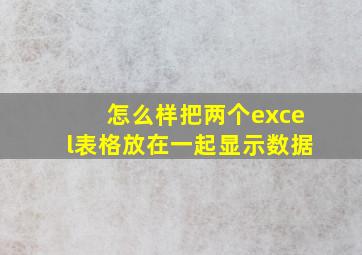 怎么样把两个excel表格放在一起显示数据